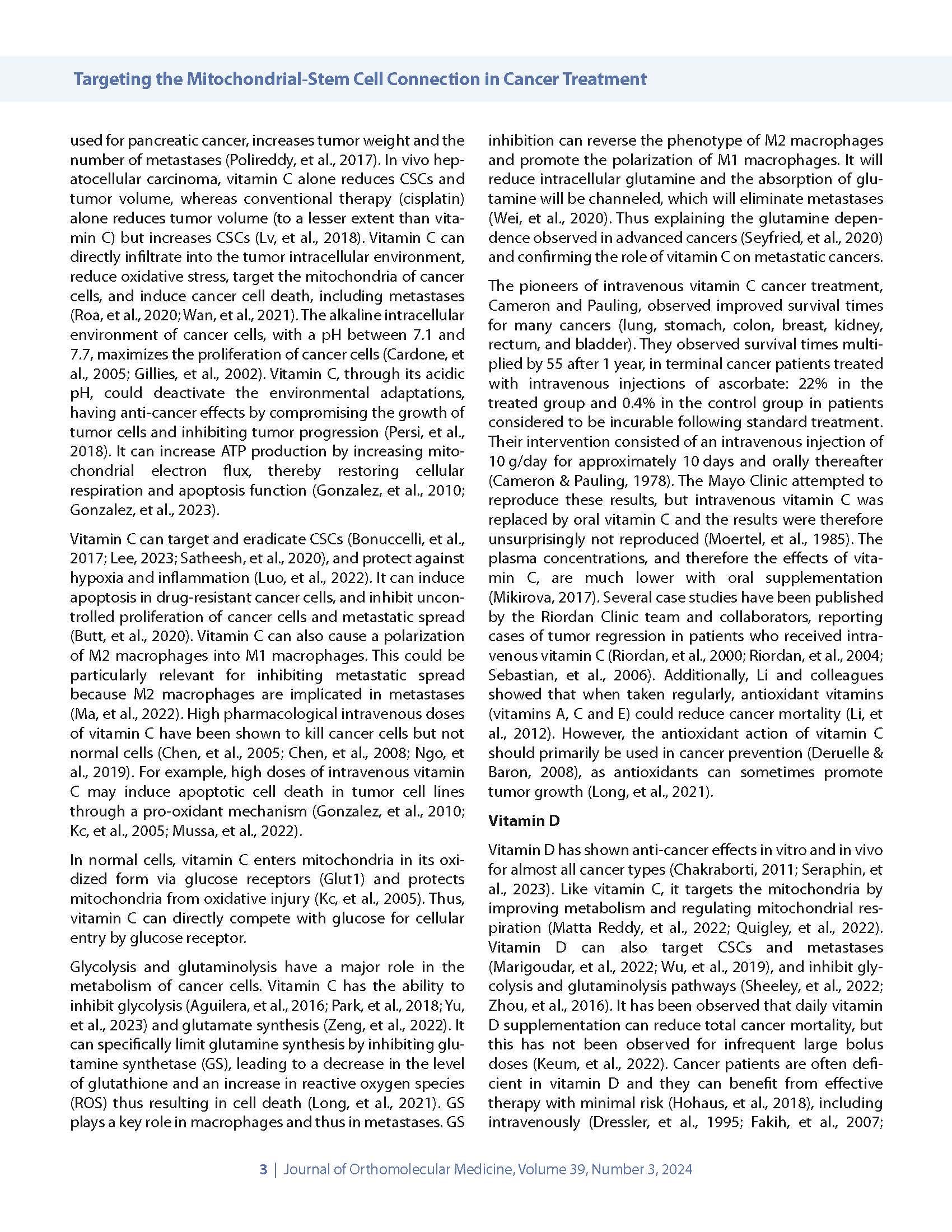 Targeting the Mitochondrial-Stem Cell Connection in Cancer Treatment

used for pancreatic cancer, increases tumor weight and the number of metastases (Polireddy, et al., 2017). In vivo hepatocellular carcinoma, vitamin C alone reduces CSCs and tumor volume, whereas conventional therapy (cisplatin) alone reduces tumor volume (to a lesser extent than vitamin C) but increases CSCs (Lv, et al., 2018). Vitamin C can directly infiltrate into the tumor intracellular environment, reduce oxidative stress, target the mitochondria of cancer cells, and induce cancer cell death, including metastases (Roa, et al., 2020; Wan, et al., 2021). The alkaline intracellular environment of cancer cells, with a pH between 7.1 and 7.7, maximizes the proliferation of cancer cells (Cardone, et al., 2005; Gillies, et al., 2002). Vitamin C, through its acidic pH, could deactivate the environmental adaptations, having anti-cancer effects by compromising the growth of tumor cells and inhibiting tumor progression (Persi, et al., 2018). It can increase ATP production by increasing mitochondrial electron flux, thereby restoring cellular respiration and apoptosis function (Gonzalez, et al., 2010; Gonzalez, et al., 2023).

Vitamin C can target and eradicate CSCs (Bonuccelli, et al., 2017; Lee, 2023; Satheesh, et al., 2020), and protect against hypoxia and inflammation (Luo, et al., 2022). It can induce apoptosis in drug-resistant cancer cells, and inhibit uncontrolled proliferation of cancer cells and metastatic spread (Butt, et al., 2020). Vitamin C can also cause a polarization of M2 macrophages into M1 macrophages. This could be particularly relevant for inhibiting metastatic spread because M2 macrophages are implicated in metastases (Ma, et al., 2022). High pharmacological intravenous doses of vitamin C have been shown to kill cancer cells but not normal cells (Chen, et al., 2005; Chen, et al., 2008; Ngo, et al., 2019). For example, high doses of intravenous vitamin C may induce apoptotic cell death in tumor cell lines through a pro-oxidant mechanism (Gonzalez, et al., 2010; Kc, et al., 2005; Mussa, et al., 2022).

In normal cells, vitamin C enters mitochondria in its oxidized form via glucose receptors (Glut1) and protects mitochondria from oxidative injury (Kc, et al., 2005). Thus, vitamin C can directly compete with glucose for cellular entry by glucose receptor.

Glycolysis and glutaminolysis have a major role in the metabolism of cancer cells. Vitamin C has the ability to inhibit glycolysis (Aguilera, et al., 2016; Park, et al., 2018; Yu, et al., 2023) and glutamate synthesis (Zeng, et al., 2022). It can specifically limit glutamine synthesis by inhibiting glutamine synthetase (GS), leading to a decrease in the level of glutathione and an increase in reactive oxygen species (ROS) thus resulting in cell death (Long, et al., 2021). GS plays a key role in macrophages and thus in metastases. GS inhibition can reverse the phenotype of M2 macrophages and promote the polarization of M1 macrophages. It will reduce intracellular glutamine and the absorption of glutamine will be channeled, which will eliminate metastases (Wei, et al., 2020). Thus explaining the glutamine dependence observed in advanced cancers (Seyfried, et al., 2020) and confirming the role of vitamin C on metastatic cancers.

The pioneers of intravenous vitamin C cancer treatment, Cameron and Pauling, observed improved survival times for many cancers (lung, stomach, colon, breast, kidney, rectum, and bladder). They observed survival times multiplied by 55 after 1 year, in terminal cancer patients treated with intravenous injections of ascorbate: 22% in the treated group and 0.4% in the control group in patients considered to be incurable following standard treatment. Their intervention consisted of an intravenous injection of 10 g/day for approximately 10 days and orally thereafter (Cameron & Pauling, 1978). The Mayo Clinic attempted to reproduce these results, but intravenous vitamin C was replaced by oral vitamin C and the results were therefore unsurprisingly not reproduced (Moertel, et al., 1985). The plasma concentrations, and therefore the effects of vitamin C, are much lower with oral supplementation (Mikirova, 2017). Several case studies have been published by the Riordan Clinic team and collaborators, reporting cases of tumor regression in patients who received intravenous vitamin C (Riordan, et al., 2000; Riordan, et al., 2004; Sebastian, et al., 2006). Additionally, Li and colleagues showed that when taken regularly, antioxidant vitamins (vitamins A, C and E) could reduce cancer mortality (Li, et al., 2012). However, the antioxidant action of vitamin C should primarily be used in cancer prevention (Deruelle & Baron, 2008), as antioxidants can sometimes promote tumor growth (Long, et al., 2021).

Vitamin D

Vitamin D has shown anti-cancer effects in vitro and in vivo for almost all cancer types (Chakraborti, 2011; Seraphin, et al., 2023). Like vitamin C, it targets the mitochondria by improving metabolism and regulating mitochondrial respiration (Matta Reddy, et al., 2022; Quigley, et al., 2022). Vitamin D can also target CSCs and metastases (Marigoudar, et al., 2022; Wu, et al., 2019), and inhibit glycolysis and glutaminolysis pathways (Sheeley, et al., 2022; Zhou, et al., 2016). It has been observed that daily vitamin D supplementation can reduce total cancer mortality, but this has not been observed for infrequent large bolus doses (Keum, et al., 2022). Cancer patients are often deficient in vitamin D and they can benefit from effective therapy with minimal risk (Hohaus, et al., 2018), including intravenously (Dressler, et al., 1995; Fakih, et al., 2007;

3 | Journal of Orthomolecular Medicine, Volume 39, Number 3, 2024